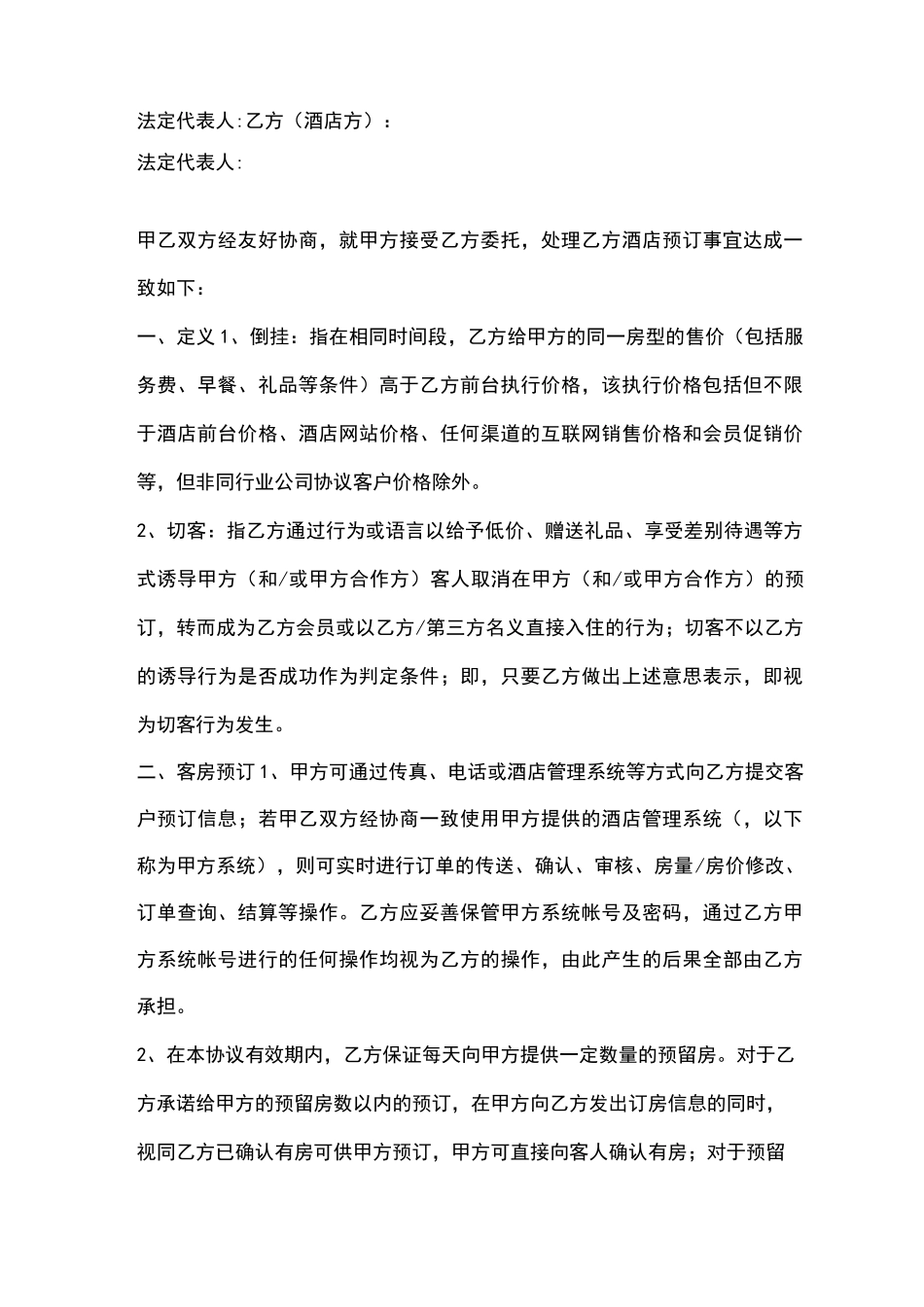 法定代表人:乙方（酒店方）：

法定代表人:

甲乙双方经友好协商，就甲方接受乙方委托，处理乙方酒店预订事宜达成一致如下：

一、定义 1、倒挂：指在相同时间段，乙方给甲方的同一房型的售价（包括服务费、早餐、礼品等条件）高于乙方前台执行价格，该执行价格包括但不限于酒店前台价格、酒店网站价格、任何渠道的互联网销售价格和会员促销价等，但非同行业公司协议客户价格除外。

2、切客：指乙方通过行为或语言以给予低价、赠送礼品、享受差别待遇等方式诱导甲方（和/或甲方合作方）客人取消在甲方（和/或甲方合作方）的预订，转而成为乙方会员或以乙方/第三方名义直接入住的行为；切客不以乙方的诱导行为是否成功作为判定条件；即，只要乙方做出上述意思表示，即视为切客行为发生。

二、客房预订 1、甲方可通过传真、电话或酒店管理系统等方式向乙方提交客户预订信息；若甲乙双方经协商一致使用甲方提供的酒店管理系统（，以下称为甲方系统），则可实时进行订单的传送、确认、审核、房量/房价修改、订单查询、结算等操作。乙方应妥善保管甲方系统帐号及密码，通过乙方甲方系统帐号进行的任何操作均视为乙方的操作，由此产生的后果全部由乙方承担。

2、在本协议有效期内，乙方保证每天向甲方提供一定数量的预留房。对于乙方承诺给甲方的预留房数以内的预订，在甲方向乙方发出订房信息的同时，视同乙方已确认有房可供甲方预订，甲方可直接向客人确认有房；对于预留